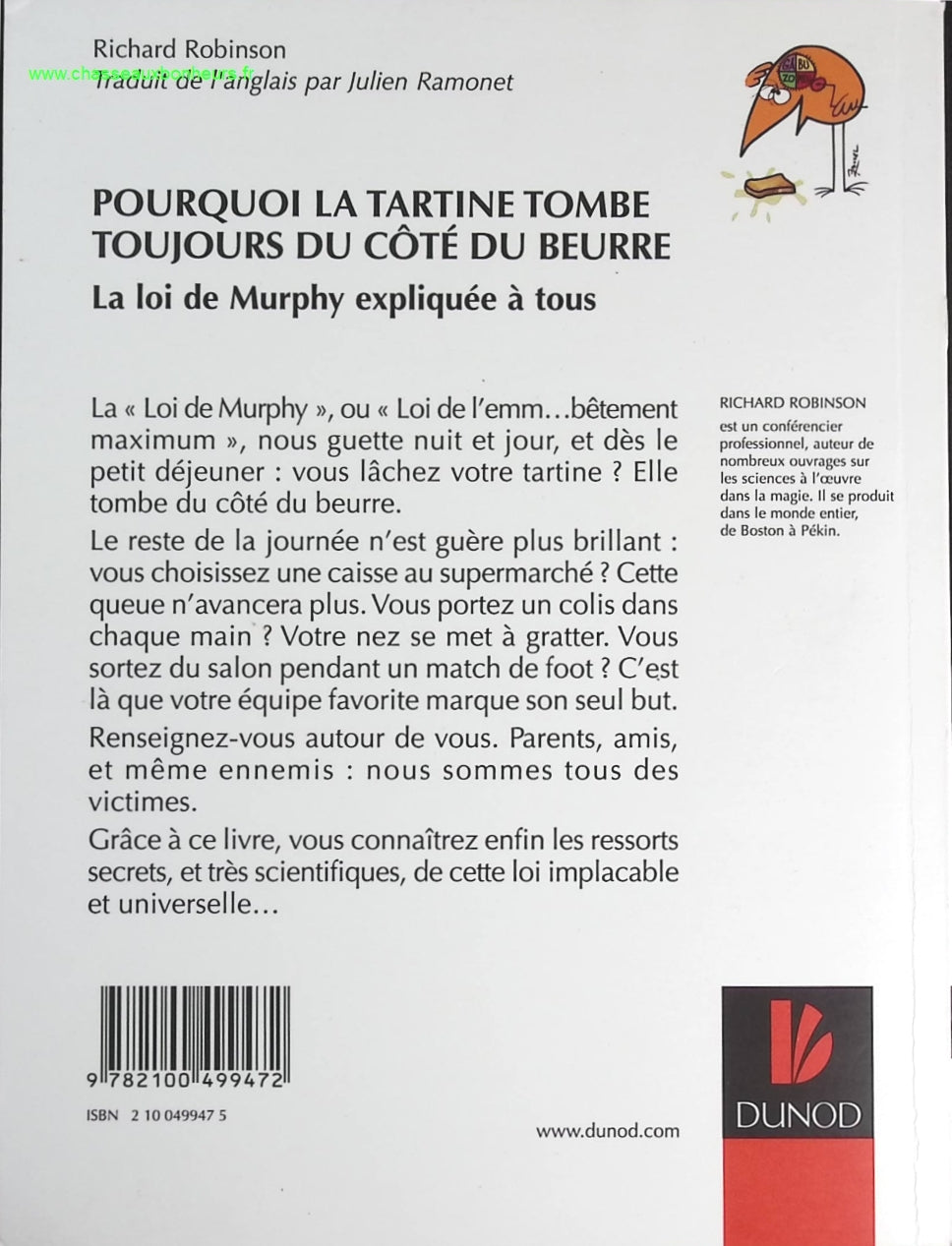 Richard Robinson
www.chasseauxbonheurs.fr
Traduit de l'anglais par Julien Ramonet

GA BU ZO

POURQUOI LA TARTINE TOMBE TOUJOURS DU CÔTÉ DU BEURRE

La loi de Murphy expliquée à tous

La « Loi de Murphy », ou « Loi de l'emm…bêtement maximum », nous guette nuit et jour, et dès le petit déjeuner : vous lâchez votre tartine ? Elle tombe du côté du beurre.

Le reste de la journée n'est guère plus brillant : vous choisissez une caisse au supermarché ? Cette queue n'avancera plus. Vous portez un colis dans chaque main ? Votre nez se met à gratter. Vous sortez du salon pendant un match de foot ? C'est là que votre équipe favorite marque son seul but.

Renseignez-vous autour de vous. Parents, amis, et même ennemis : nous sommes tous des victimes.

Grâce à ce livre, vous connaîtrez enfin les ressorts secrets, et très scientifiques, de cette loi implacable et universelle…

RICHARD ROBINSON
est un conférencier professionnel, auteur de nombreux ouvrages sur les sciences à l'œuvre dans la magie. Il se produit dans le monde entier, de Boston à Pékin.

9 782100 499472

ISBN 2 10 049947 5

www.dunod.com

DUNOD